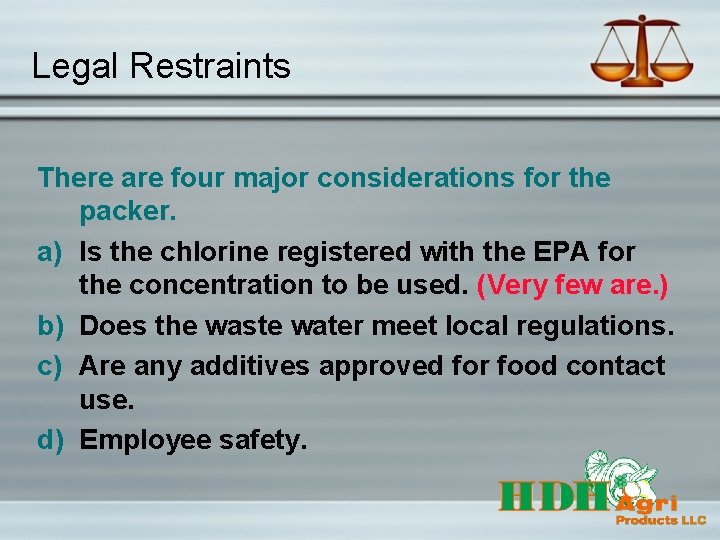 Legal Restraints

There are four major considerations for the packer.

a) Is the chlorine registered with the EPA for the concentration to be used. (Very few are.)

b) Does the waste water meet local regulations.

c) Are any additives approved for food contact use.

d) Employee safety.

HDH Agri Products LLC